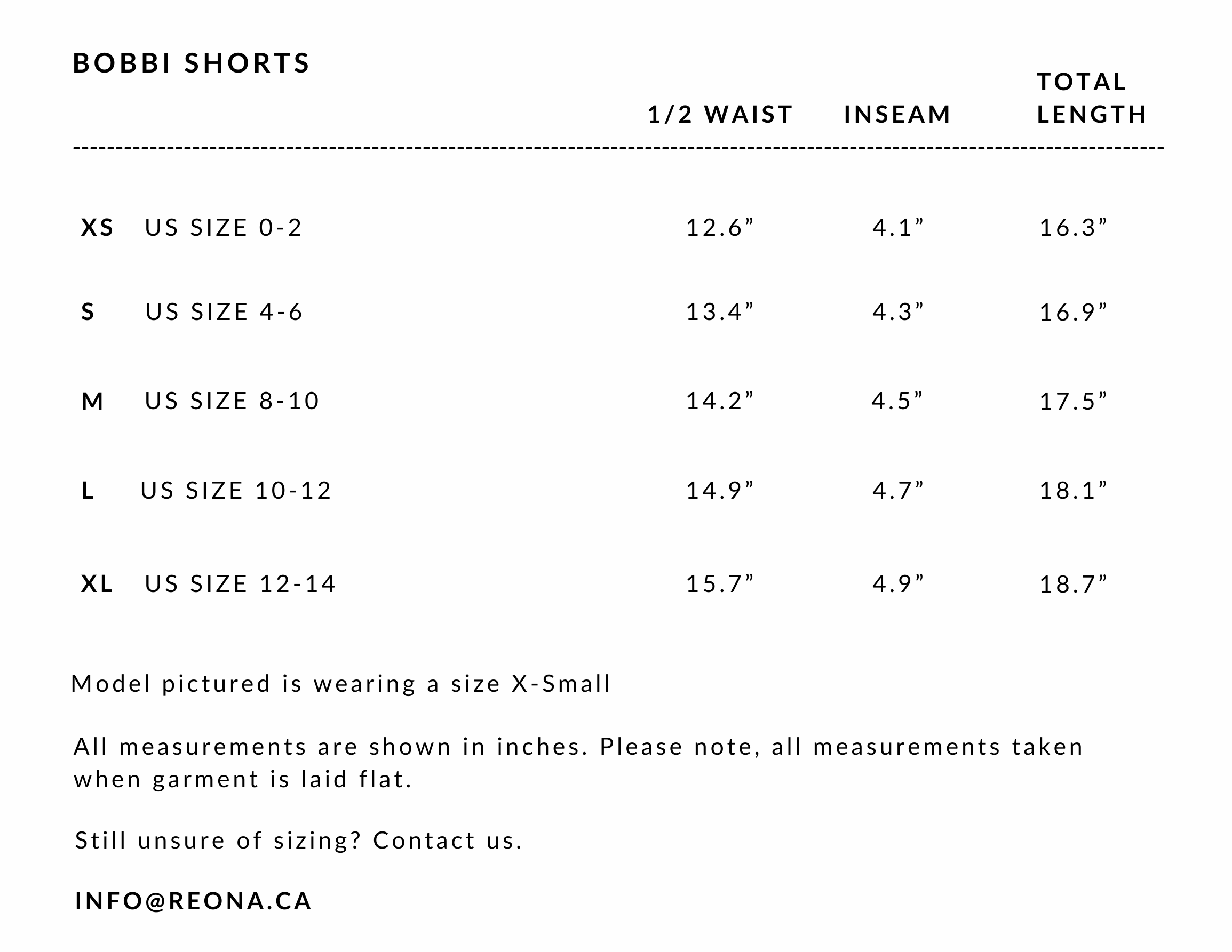 BOBBI SHORTS

| | | 1/2 WAIST | INSEAM | TOTAL LENGTH |
|---|---|---|---|---|
| XS | US SIZE 0-2 | 12.6” | 4.1” | 16.3” |
| S | US SIZE 4-6 | 13.4” | 4.3” | 16.9” |
| M | US SIZE 8-10 | 14.2” | 4.5” | 17.5” |
| L | US SIZE 10-12 | 14.9” | 4.7” | 18.1” |
| XL | US SIZE 12-14 | 15.7” | 4.9” | 18.7” |

Model pictured is wearing a size X-Small

All measurements are shown in inches. Please note, all measurements taken when garment is laid flat.

Still unsure of sizing? Contact us.

INFO@REONA.CA